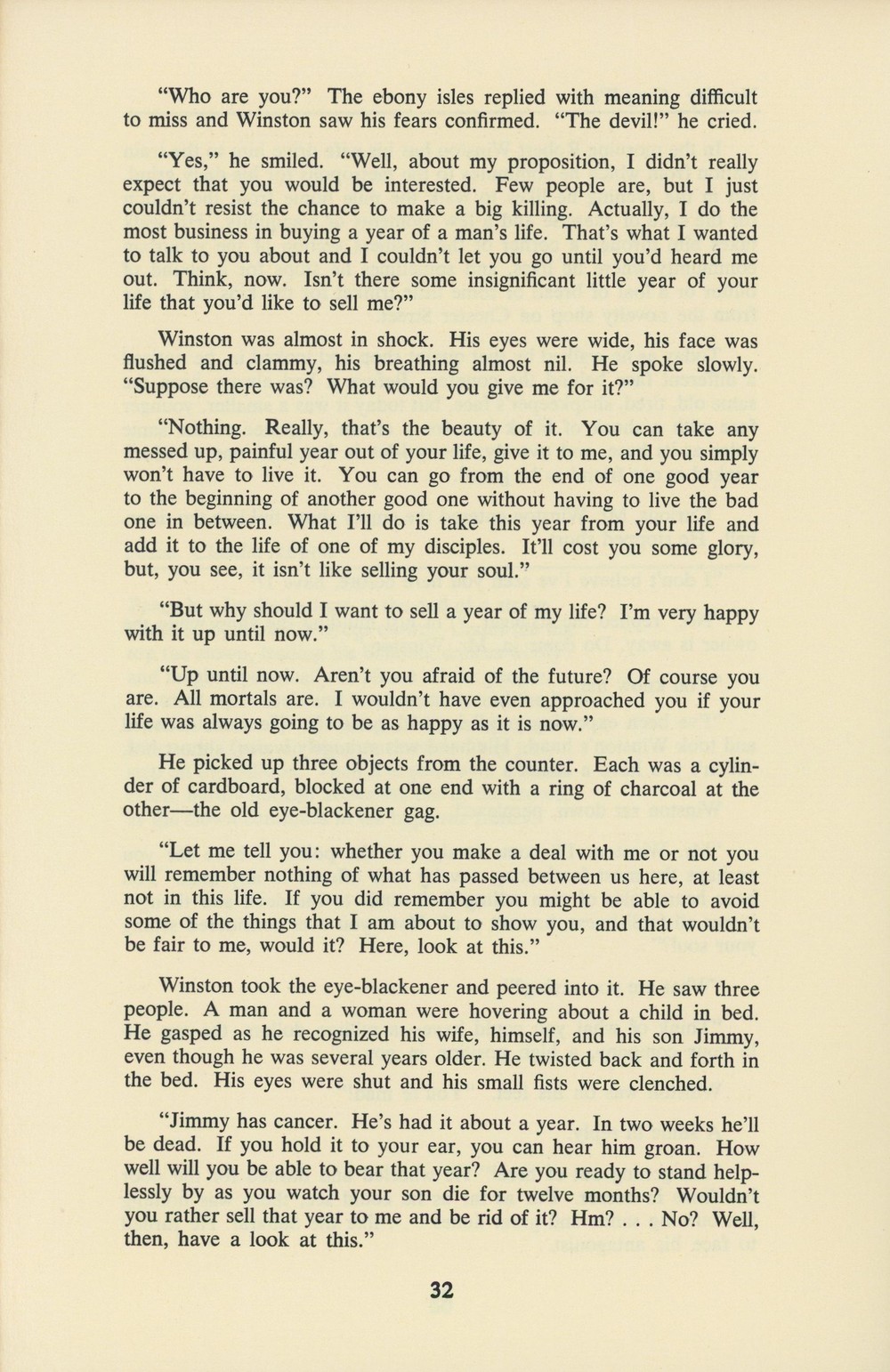 "Who are you?" The ebony isles replied with meaning difficult to miss and Winston saw his fears confirmed. "The devil!" he cried.

"Yes," he smiled. "Well, about my proposition, I didn't really expect that you would be interested. Few people are, but I just couldn't resist the chance to make a big killing. Actually, I do the most business in buying a year of a man's life. That's what I wanted to talk to you about and I couldn't let you go until you'd heard me out. Think, now. Isn't there some insignificant little year of your life that you'd like to sell me?"

Winston was almost in shock. His eyes were wide, his face was flushed and clammy, his breathing almost nil. He spoke slowly. "Suppose there was? What would you give me for it?"

"Nothing. Really, that's the beauty of it. You can take any messed up, painful year out of your life, give it to me, and you simply won't have to live it. You can go from the end of one good year to the beginning of another good one without having to live the bad one in between. What I'll do is take this year from your life and add it to the life of one of my disciples. It'll cost you some glory, but, you see, it isn't like selling your soul."

"But why should I want to sell a year of my life? I'm very happy with it up until now."

"Up until now. Aren't you afraid of the future? Of course you are. All mortals are. I wouldn't have even approached you if your life was always going to be as happy as it is now."

He picked up three objects from the counter. Each was a cylinder of cardboard, blocked at one end with a ring of charcoal at the other—the old eye-blackener gag.

"Let me tell you: whether you make a deal with me or not you will remember nothing of what has passed between us here, at least not in this life. If you did remember you might be able to avoid some of the things that I am about to show you, and that wouldn't be fair to me, would it? Here, look at this."

Winston took the eye-blackener and peered into it. He saw three people. A man and a woman were hovering about a child in bed. He gasped as he recognized his wife, himself, and his son Jimmy, even though he was several years older. He twisted back and forth in the bed. His eyes were shut and his small fists were clenched.

"Jimmy has cancer. He's had it about a year. In two weeks he'll be dead. If you hold it to your ear, you can hear him groan. How well will you be able to bear that year? Are you ready to stand helplessly by as you watch your son die for twelve months? Wouldn't you rather sell that year to me and be rid of it? Hm? . . . No? Well, then, have a look at this."

32